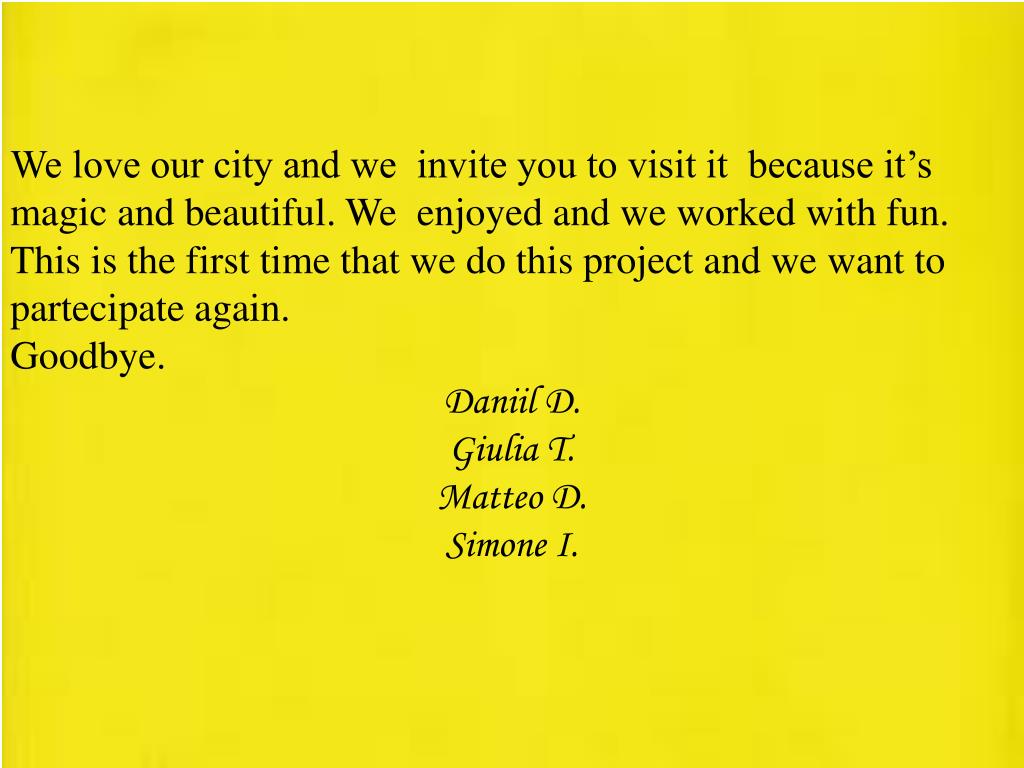 We love our city and we invite you to visit it because it's magic and beautiful. We enjoyed and we worked with fun. This is the first time that we do this project and we want to partecipate again.
Goodbye.

Daniil D.
Giulia T.
Matteo D.
Simone I.